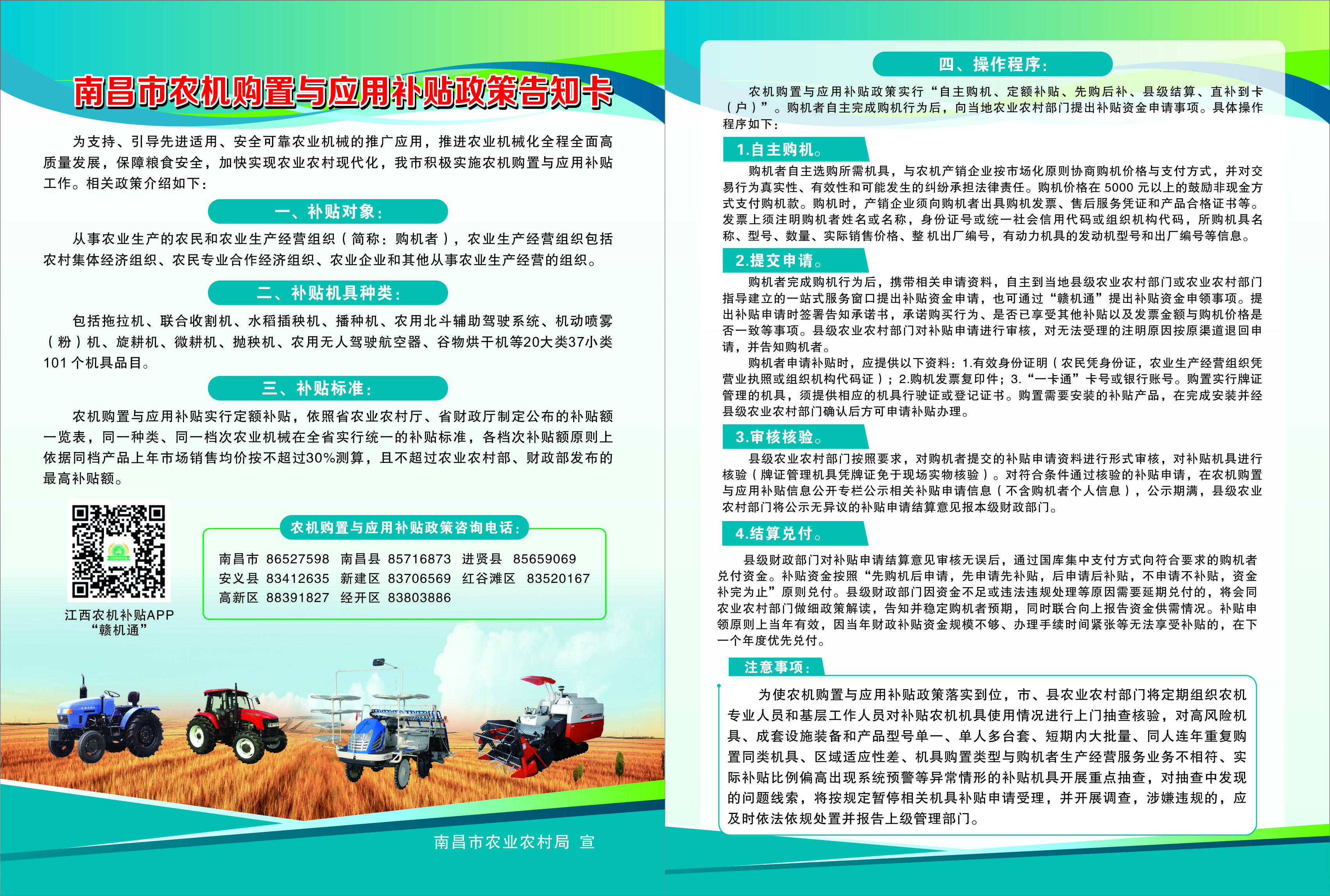 南昌市农机购置与应用补贴政策告知卡

为支持、引导先进适用、安全可靠农业机械的推广应用，推进农业机械化全程全面高质量发展，保障粮食安全，加快实现农业农村现代化，我市积极实施农机购置与应用补贴工作。相关政策介绍如下：

一、补贴对象：

从事农业生产的农民和农业生产经营组织（简称：购机者），农业生产经营组织包括农村集体经济组织、农民专业合作经济组织、农业企业和其他从事农业生产经营的组织。

二、补贴机具种类：

包括拖拉机、联合收割机、水稻插秧机、播种机、农用北斗辅助驾驶系统、机动喷雾（粉）机、旋耕机、微耕机、抛秧机、农用无人驾驶航空器、谷物烘干机等20大类37小类101个机具品目。

三、补贴标准：

农机购置与应用补贴实行定额补贴，依照省农业农村厅、省财政厅制定公布的补贴额一览表，同一种类、同一档次农业机械在全省实行统一的补贴标准，各档次补贴额原则上依据同档产品上年市场销售均价按不超过30%测算，且不超过农业农村部、财政部发布的最高补贴额。

江西农机补贴APP
“赣机通”

农机购置与应用补贴政策咨询电话：

南昌市 86527598 南昌县 85716873 进贤县 85659069
安义县 83412635 新建区 83706569 红谷滩区 83520167
高新区 88391827 经开区 83803886

南昌市农业农村局 宣

四、操作程序：

农机购置与应用补贴政策实行“自主购机、定额补贴、先购后补、县级结算、直补到卡（户）”。购机者自主完成购机行为后，向当地农业农村部门提出补贴资金申请事项。具体操作程序如下：

1.自主购机。

购机者自主选购所需机具，与农机产销企业按市场化原则协商购机价格与支付方式，并对交易行为真实性、有效性和可能发生的纠纷承担法律责任。购机价格在 5000 元以上的鼓励非现金方式支付购机款。购机时，产销企业须向购机者出具购机发票、售后服务凭证和产品合格证书等。发票上须注明购机者姓名或名称，身份证号或统一社会信用代码或组织机构代码，所购机具名称、型号、数量、实际销售价格、整 机出厂编号，有动力机具的发动机型号和出厂编号等信息。

2.提交申请。

购机者完成购机行为后，携带相关申请资料，自主到当地县级农业农村部门或农业农村部门指导建立的一站式服务窗口提出补贴资金申请，也可通过“赣机通”提出补贴资金申领事项。提出补贴申请时签署告知承诺书，承诺购买行为、是否已享受其他补贴以及发票金额与购机价格是否一致等事项。县级农业农村部门对补贴申请进行审核，对无法受理的注明原因按原渠道退回申请，并告知购机者。

购机者申请补贴时，应提供以下资料：1.有效身份证明（农民凭身份证，农业生产经营组织凭营业执照或组织机构代码证）；2.购机发票复印件；3.“一卡通”卡号或银行账号。购置实行牌证管理的机具，须提供相应的机具行驶证或登记证书。购置需要安装的补贴产品，在完成安装并经县级农业农村部门确认后方可申请补贴办理。

3.审核核验。

县级农业农村部门按照要求，对购机者提交的补贴申请资料进行形式审核，对补贴机具进行核验（牌证管理机具凭牌证免于现场实物核验）。对符合条件通过核验的补贴申请，在农机购置与应用补贴信息公开专栏公示相关补贴申请信息（不含购机者个人信息），公示期满，县级农业农村部门将公示无异议的补贴申请结算意见报本级财政部门。

4.结算兑付。

县级财政部门对补贴申请结算意见审核无误后，通过国库集中支付方式向符合要求的购机者兑付资金。补贴资金按照“先购机后申请，先申请先补贴，后申请后补贴，不申请不补贴，资金补完为止”原则兑付。县级财政部门因资金不足或违法违规处理等原因需要延期兑付的，将会同农业农村部门做细政策解读，告知并稳定购机者预期，同时联合向上报告资金供需情况。补贴申领原则上当年有效，因当年财政补贴资金规模不够、办理手续时间紧张等无法享受补贴的，在下一个年度优先兑付。

注意事项：

为使农机购置与应用补贴政策落实到位，市、县农业农村部门将定期组织农机专业人员和基层工作人员对补贴农机机具使用情况进行上门抽查核验，对高风险机具、成套设施装备和产品型号单一、单人多台套、短期内大批量、同人连年重复购置同类机具、区域适应性差、机具购置类型与购机者生产经营服务业务不相符、实际补贴比例偏高出现系统预警等异常情形的补贴机具开展重点抽查，对抽查中发现的问题线索，将按规定暂停相关机具补贴申请受理，并开展调查，涉嫌违规的，应及时依法依规处置并报告上级管理部门。